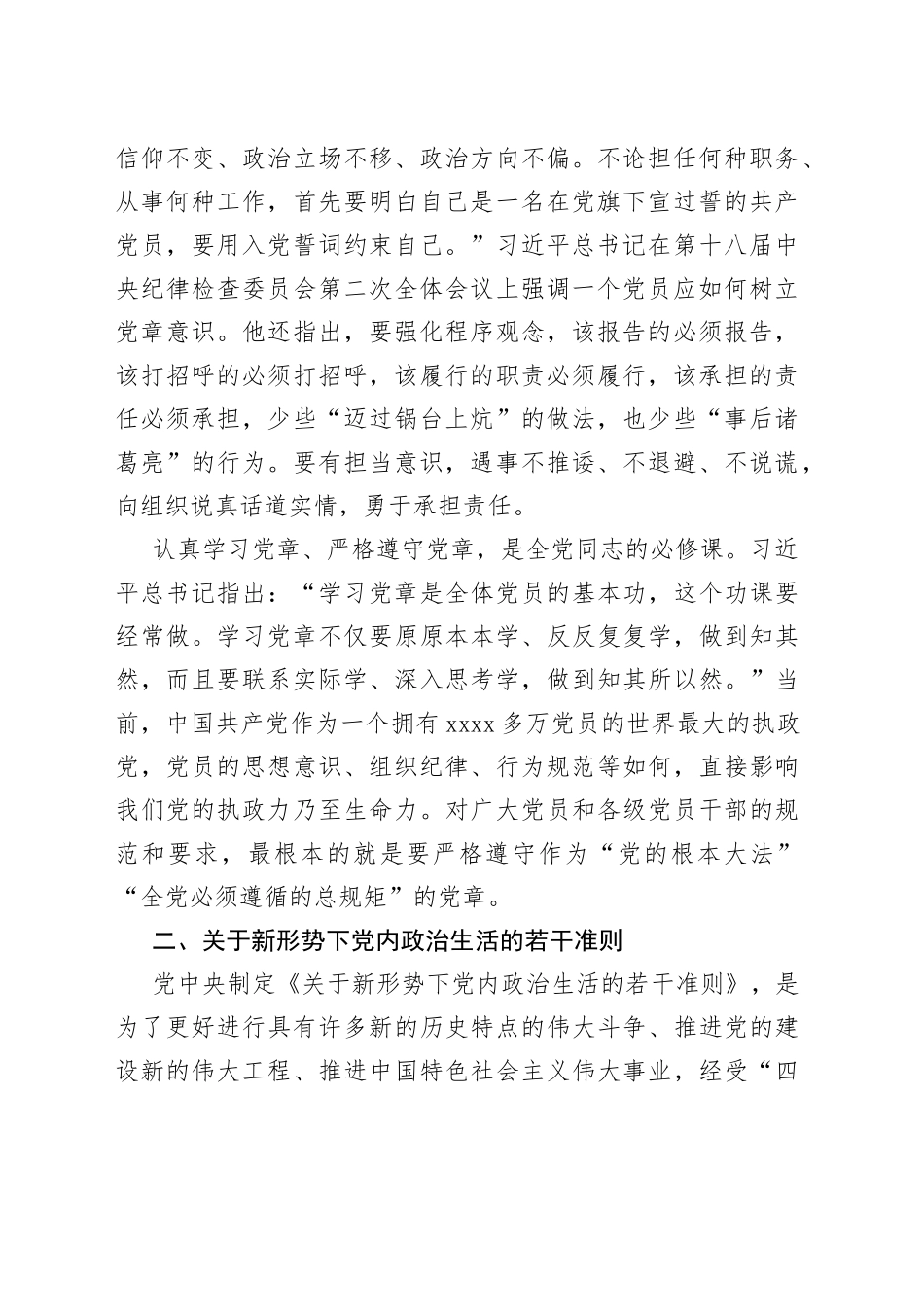 信仰不变、政治立场不移、政治方向不偏。不论担任何种职务、从事何种工作，首先要明白自己是一名在党旗下宣过誓的共产党员，要用入党誓词约束自己。”习近平总书记在第十八届中央纪律检查委员会第二次全体会议上强调一个党员应如何树立党章意识。他还指出，要强化程序观念，该报告的必须报告，该打招呼的必须打招呼，该履行的职责必须履行，该承担的责任必须承担，少些“迈过锅台上炕”的做法，也少些“事后诸葛亮”的行为。要有担当意识，遇事不推诿、不退避、不说谎，向组织说真话道实情，勇于承担责任。

认真学习党章、严格遵守党章，是全党同志的必修课。习近平总书记指出：“学习党章是全体党员的基本功，这个功课要经常做。学习党章不仅要原原本本学、反反复复学，做到知其然，而且要联系实际学、深入思考学，做到知其所以然。”当前，中国共产党作为一个拥有 xxxx 多万党员的世界最大的执政党，党员的思想意识、组织纪律、行为规范等如何，直接影响我们党的执政力乃至生命力。对广大党员和各级党员干部的规范和要求，最根本的就是要严格遵守作为“党的根本大法”“全党必须遵循的总规矩”的党章。

二、关于新形势下党内政治生活的若干准则

党中央制定《关于新形势下党内政治生活的若干准则》，是为了更好进行具有许多新的历史特点的伟大斗争、推进党的建设新的伟大工程、推进中国特色社会主义伟大事业，经受“四